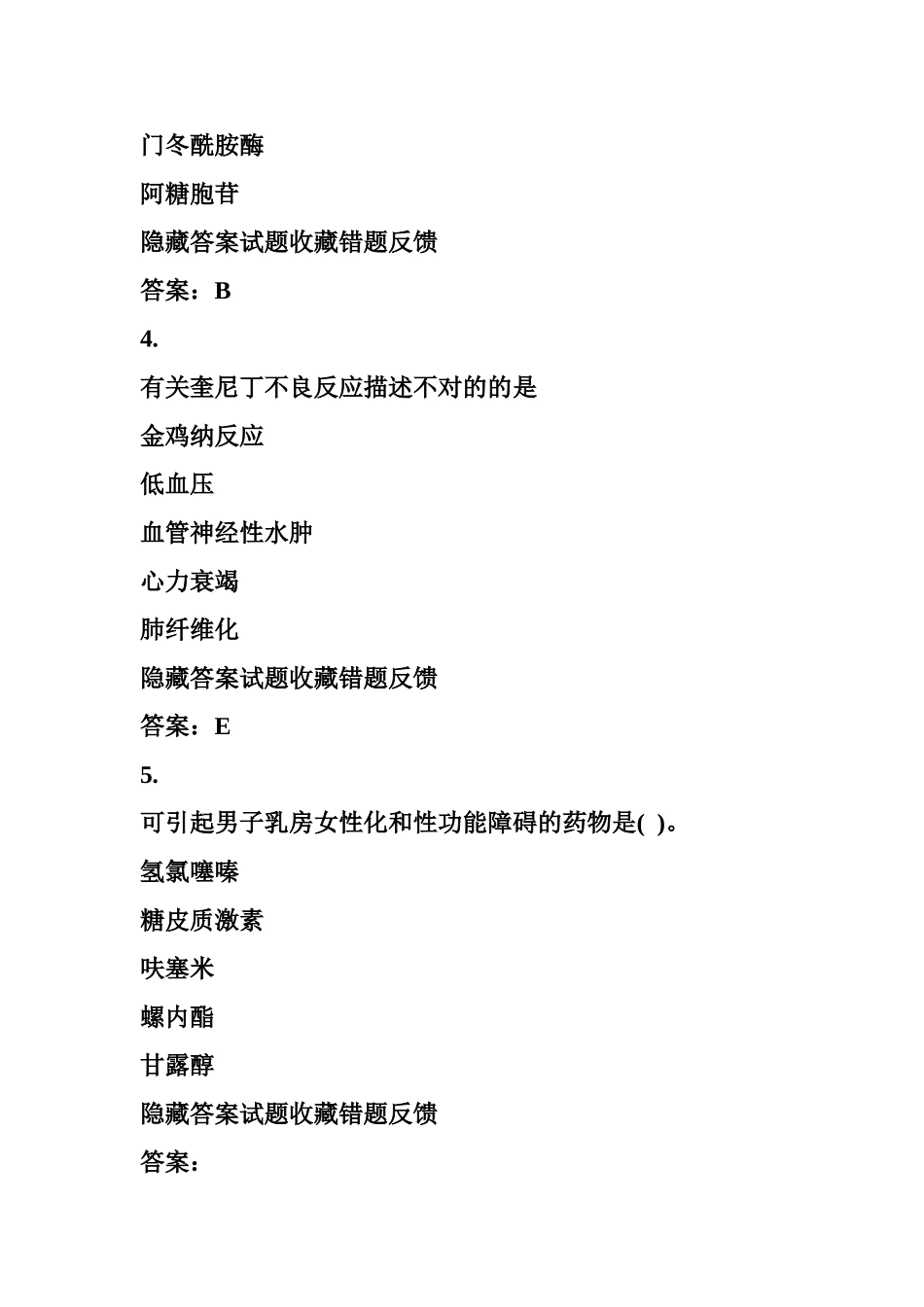 门冬酰胺酶

阿糖胞苷

隐藏答案试题收藏错题反馈

答案：B

4.

有关奎尼丁不良反应描述不对的的是

金鸡纳反应

低血压

血管神经性水肿

心力衰竭

肺纤维化

隐藏答案试题收藏错题反馈

答案：E

5.

可引起男子乳房女性化和性功能障碍的药物是( )。

氢氯噻嗪

糖皮质激素

呋塞米

螺内酯

甘露醇

隐藏答案试题收藏错题反馈

答案：